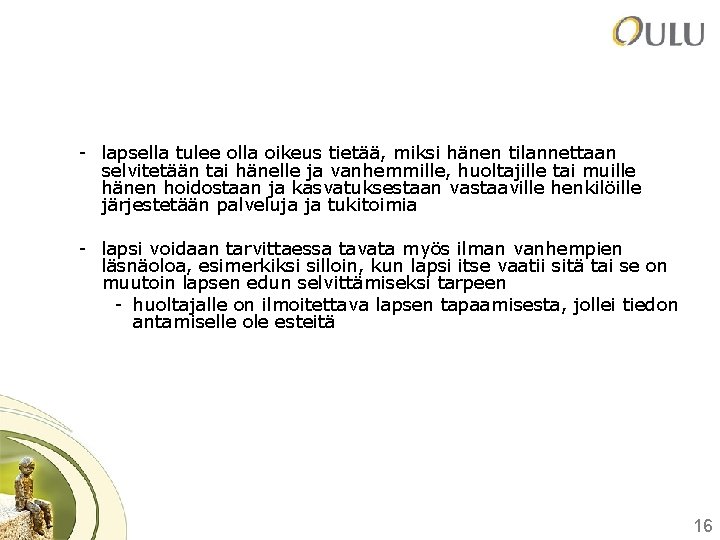 OULU

- lapsella tulee olla oikeus tietää, miksi hänen tilannettaan selvitetään tai hänelle ja vanhemmille, huoltajille tai muille hänen hoidostaan ja kasvatuksestaan vastaaville henkilöille järjestetään palveluja ja tukitoimia

- lapsi voidaan tarvittaessa tavata myös ilman vanhempien läsnäoloa, esimerkiksi silloin, kun lapsi itse vaatii sitä tai se on muutoin lapsen edun selvittämiseksi tarpeen
  - huoltajalle on ilmoitettava lapsen tapaamisesta, jollei tiedon antamiselle ole esteitä

16